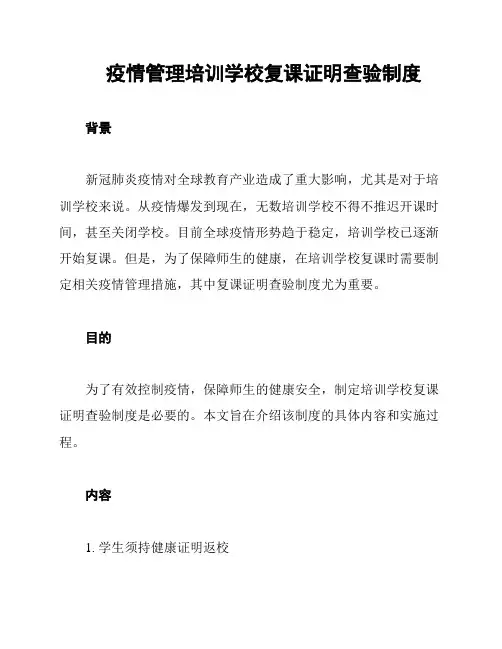 疫情管理培训学校复课证明查验制度

背景

新冠肺炎疫情对全球教育产业造成了重大影响，尤其是对于培训学校来说。从疫情爆发到现在，无数培训学校不得不推迟开课时间，甚至关闭学校。目前全球疫情形势趋于稳定，培训学校已逐渐开始复课。但是，为了保障师生的健康，在培训学校复课时需要制定相关疫情管理措施，其中复课证明查验制度尤为重要。

目的

为了有效控制疫情，保障师生的健康安全，制定培训学校复课证明查验制度是必要的。本文旨在介绍该制度的具体内容和实施过程。

内容

1. 学生须持健康证明返校